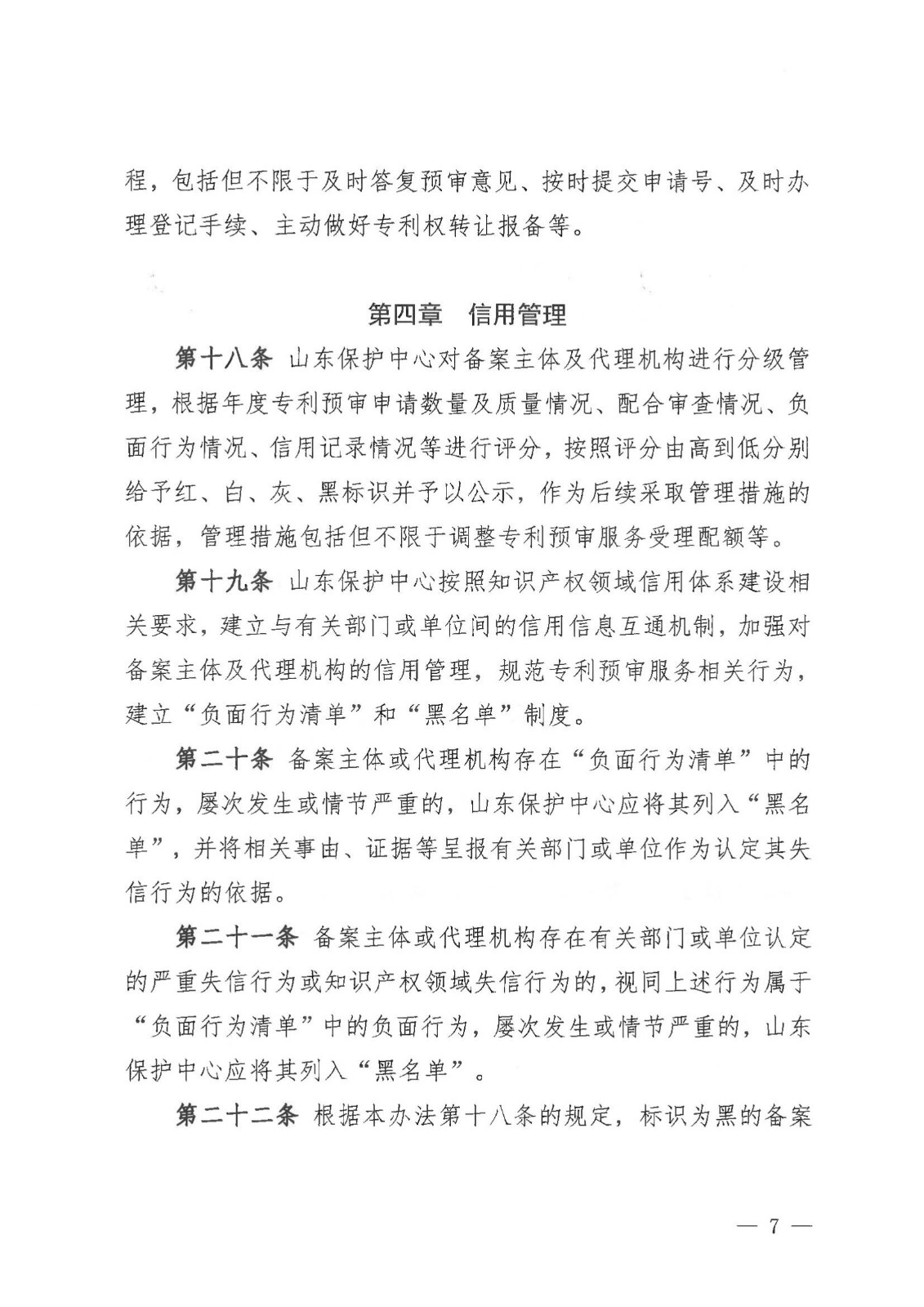 程，包括但不限于及时答复预审意见、按时提交申请号、及时办理登记手续、主动做好专利权转让报备等。

第四章　信用管理

第十八条　山东保护中心对备案主体及代理机构进行分级管理，根据年度专利预审申请数量及质量情况、配合审查情况、负面行为情况、信用记录情况等进行评分，按照评分由高到低分别给予红、白、灰、黑标识并予以公示，作为后续采取管理措施的依据，管理措施包括但不限于调整专利预审服务受理配额等。

第十九条　山东保护中心按照知识产权领域信用体系建设相关要求，建立与有关部门或单位间的信用信息互通机制，加强对备案主体及代理机构的信用管理，规范专利预审服务相关行为，建立“负面行为清单”和“黑名单”制度。

第二十条　备案主体或代理机构存在“负面行为清单”中的行为，屡次发生或情节严重的，山东保护中心应将其列入“黑名单”，并将相关事由、证据等呈报有关部门或单位作为认定其失信行为的依据。

第二十一条　备案主体或代理机构存在有关部门或单位认定的严重失信行为或知识产权领域失信行为的，视同上述行为属于“负面行为清单”中的负面行为，屡次发生或情节严重的，山东保护中心应将其列入“黑名单”。

第二十二条　根据本办法第十八条的规定，标识为黑的备案

— 7 —